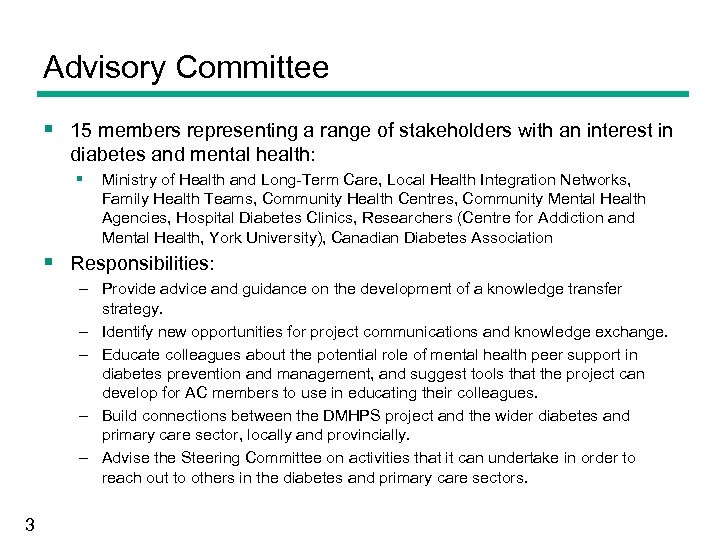 Advisory Committee

▪ 15 members representing a range of stakeholders with an interest in diabetes and mental health:

▪ Ministry of Health and Long-Term Care, Local Health Integration Networks, Family Health Teams, Community Health Centres, Community Mental Health Agencies, Hospital Diabetes Clinics, Researchers (Centre for Addiction and Mental Health, York University), Canadian Diabetes Association

▪ Responsibilities:

– Provide advice and guidance on the development of a knowledge transfer strategy.

– Identify new opportunities for project communications and knowledge exchange.

– Educate colleagues about the potential role of mental health peer support in diabetes prevention and management, and suggest tools that the project can develop for AC members to use in educating their colleagues.

– Build connections between the DMHPS project and the wider diabetes and primary care sector, locally and provincially.

– Advise the Steering Committee on activities that it can undertake in order to reach out to others in the diabetes and primary care sectors.

3